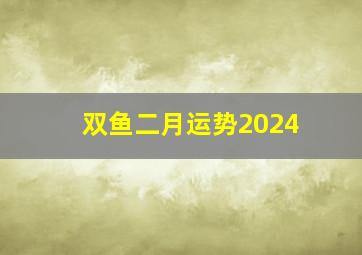 双鱼二月运势2024